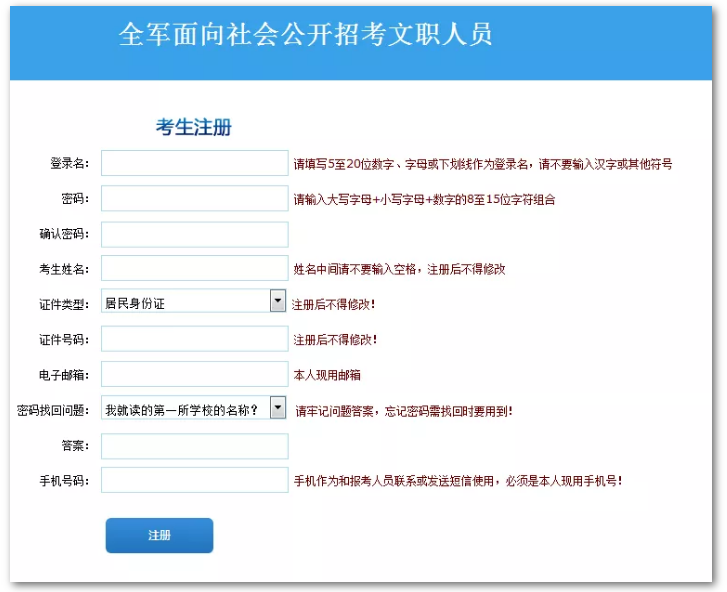 全军面向社会公开招考文职人员

考生注册

登录名： 请填写5至20位数字、字母或下划线作为登录名，请不要输入汉字或其他符号

密码： 请输入大写字母+小写字母+数字的8至15位字符组合

确认密码：

考生姓名： 姓名中间请不要输入空格，注册后不得修改

证件类型： 居民身份证 注册后不得修改！

证件号码： 注册后不得修改！

电子邮箱： 本人现用邮箱

密码找回问题： 我就读的第一所学校的名称？ 请牢记问题答案，忘记密码需找回时要用到！

答案：

手机号码： 手机作为和报考人员联系或发送短信使用，必须是本人现用手机号！

注册